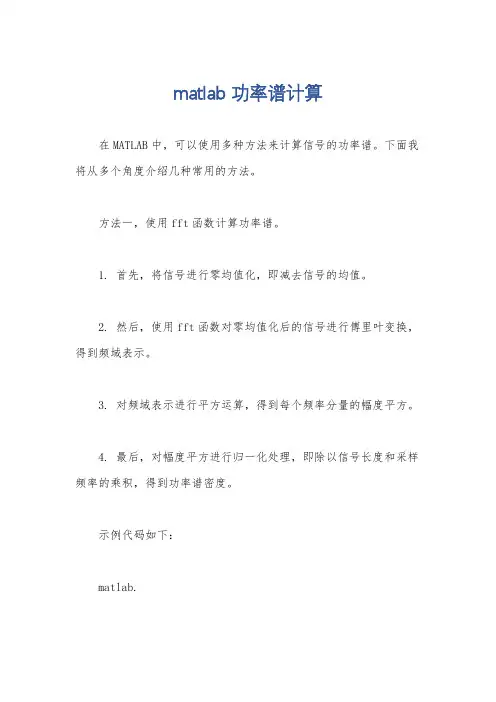 matlab 功率谱计算

在 MATLAB 中，可以使用多种方法来计算信号的功率谱。下面我将从多个角度介绍几种常用的方法。

方法一，使用 fft 函数计算功率谱。

1. 首先，将信号进行零均值化，即减去信号的均值。

2. 然后，使用 fft 函数对零均值化后的信号进行傅里叶变换，得到频域表示。

3. 对频域表示进行平方运算，得到每个频率分量的幅度平方。

4. 最后，对幅度平方进行归一化处理，即除以信号长度和采样频率的乘积，得到功率谱密度。

示例代码如下：

matlab.